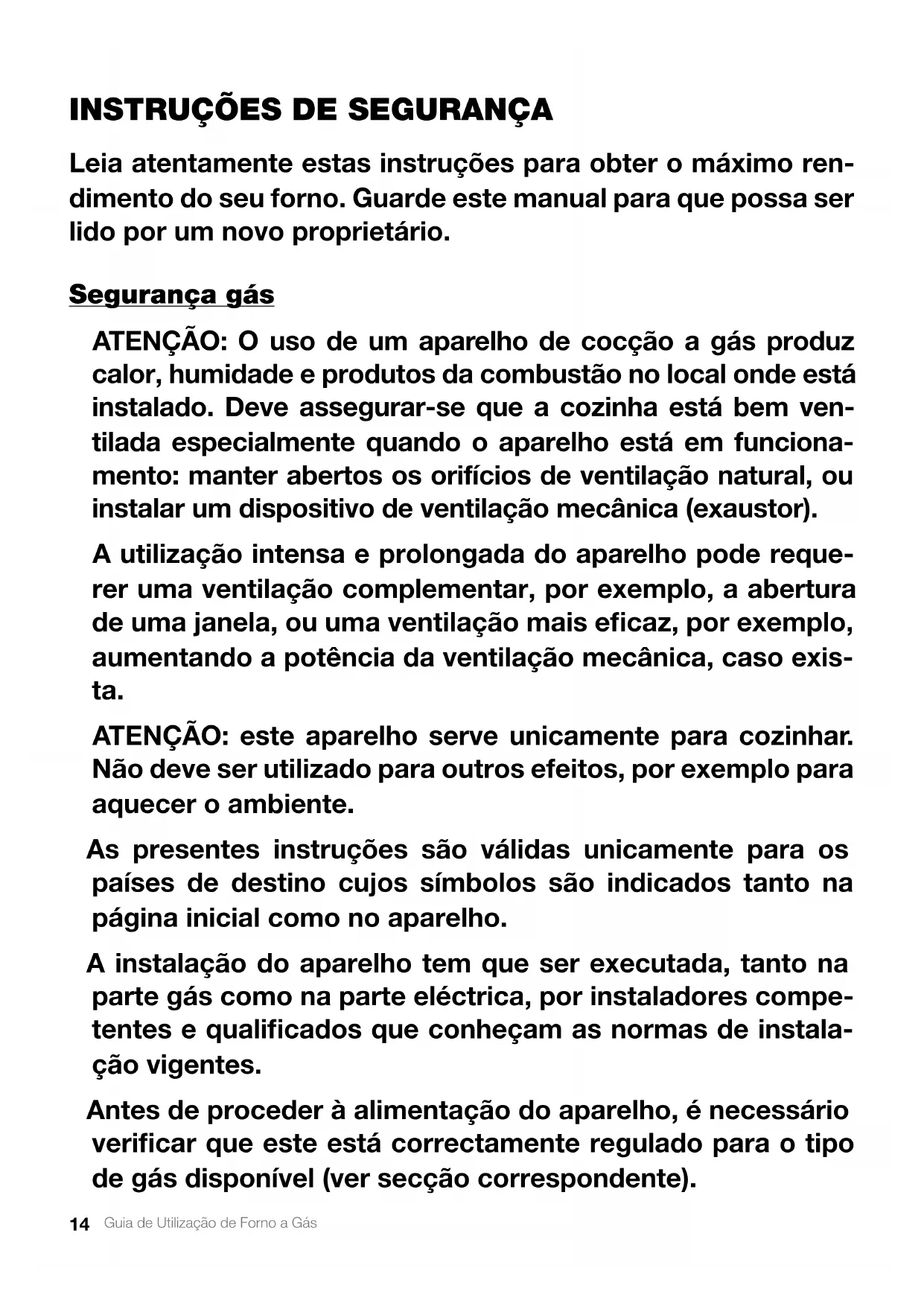 INSTRUÇÕES DE SEGURANÇA

Leia atentamente estas instruções para obter o máximo rendimento do seu forno. Guarde este manual para que possa ser lido por um novo proprietário.

Segurança gás

ATENÇÃO: O uso de um aparelho de cocção a gás produz calor, humidade e produtos da combustão no local onde está instalado. Deve assegurar-se que a cozinha está bem ventilada especialmente quando o aparelho está em funcionamento: manter abertos os orifícios de ventilação natural, ou instalar um dispositivo de ventilação mecânica (exaustor).

A utilização intensa e prolongada do aparelho pode requerer uma ventilação complementar, por exemplo, a abertura de uma janela, ou uma ventilação mais eficaz, por exemplo, aumentando a potência da ventilação mecânica, caso exista.

ATENÇÃO: este aparelho serve unicamente para cozinhar. Não deve ser utilizado para outros efeitos, por exemplo para aquecer o ambiente.

As presentes instruções são válidas unicamente para os países de destino cujos símbolos são indicados tanto na página inicial como no aparelho.

A instalação do aparelho tem que ser executada, tanto na parte gás como na parte eléctrica, por instaladores competentes e qualificados que conheçam as normas de instalação vigentes.

Antes de proceder à alimentação do aparelho, é necessário verificar que este está correctamente regulado para o tipo de gás disponível (ver secção correspondente).

14 Guia de Utilização de Forno a Gás